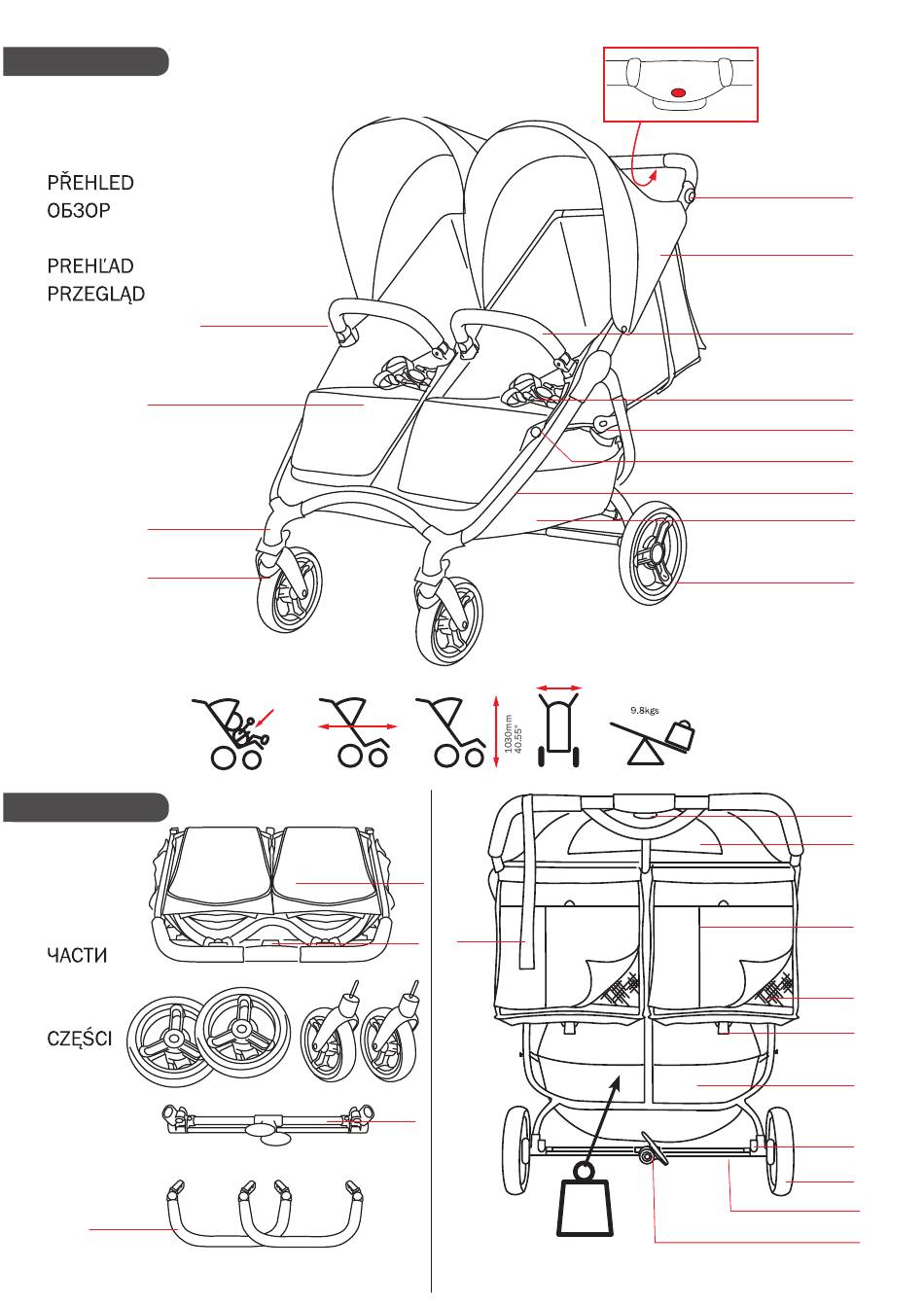 PŘEHLED
ОБЗОР

PREHĽAD
PRZEGLĄD

1030mm
40.55"

9.8kgs

ЧАСТИ

CZĘŚCI